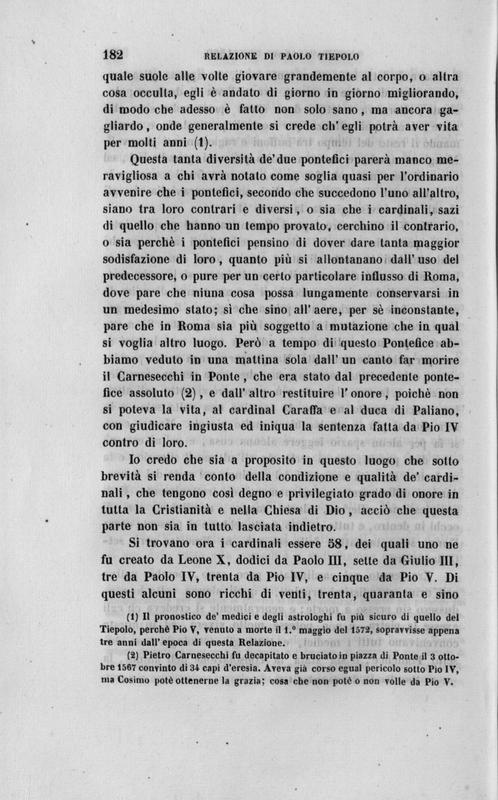 182 RELAZIONE DI PAOLO TIEPOLO

quale suole alle volte giovare grandemente al corpo, o altra cosa occulta, egli è andato di giorno in giorno migliorando, di modo che adesso è fatto non solo sano, ma ancora gagliardo, onde generalmente si crede ch'egli potrà aver vita per molti anni (1).

Questa tanta diversità de'due pontefici parerà manco meravigliosa a chi avrà notato come soglia quasi per l'ordinario avvenire che i pontefici, secondo che succedono l'uno all'altro, siano tra loro contrari e diversi, o sia che i cardinali, sazi di quello che hanno un tempo provato, cerchino il contrario, o sia perchè i pontefici pensino di dover dare tanta maggior sodisfazione di loro, quanto più si allontanano dall'uso del predecessore, o pure per un certo particolare influsso di Roma, dove pare che niuna cosa possa lungamente conservarsi in un medesimo stato; sì che sino all'aere, per sè inconstante, pare che in Roma sia più soggetto a mutazione che in qual si voglia altro luogo. Però a tempo di questo Pontefice abbiamo veduto in una mattina sola dall'un canto far morire il Carnesecchi in Ponte, che era stato dal precedente pontefice assoluto (2), e dall'altro restituire l'onore, poichè non si poteva la vita, al cardinal Caraffa e al duca di Paliano, con giudicare ingiusta ed iniqua la sentenza fatta da Pio IV contro di loro.

Io credo che sia a proposito in questo luogo che sotto brevità si renda conto della condizione e qualità de' cardinali, che tengono così degno e privilegiato grado di onore in tutta la Cristianità e nella Chiesa di Dio, acciò che questa parte non sia in tutto lasciata indietro.

Si trovano ora i cardinali essere 58, dei quali uno ne fu creato da Leone X, dodici da Paolo III, sette da Giulio III, tre da Paolo IV, trenta da Pio IV, e cinque da Pio V. Di questi alcuni sono ricchi di venti, trenta, quaranta e sino

(1) Il pronostico de' medici e degli astrologhi fu più sicuro di quello del Tiepolo, perchè Pio V, venuto a morte il 1.° maggio del 1572, sopravvisse appena tre anni dall'epoca di questa Relazione.

(2) Pietro Carnesecchi fu decapitato e bruciato in piazza di Ponte il 3 ottobre 1567 convinto di 34 capi d'eresia. Aveva già corso egual pericolo sotto Pio IV, ma Cosimo potè ottenerne la grazia; cosa che non potè o non volle da Pio V.